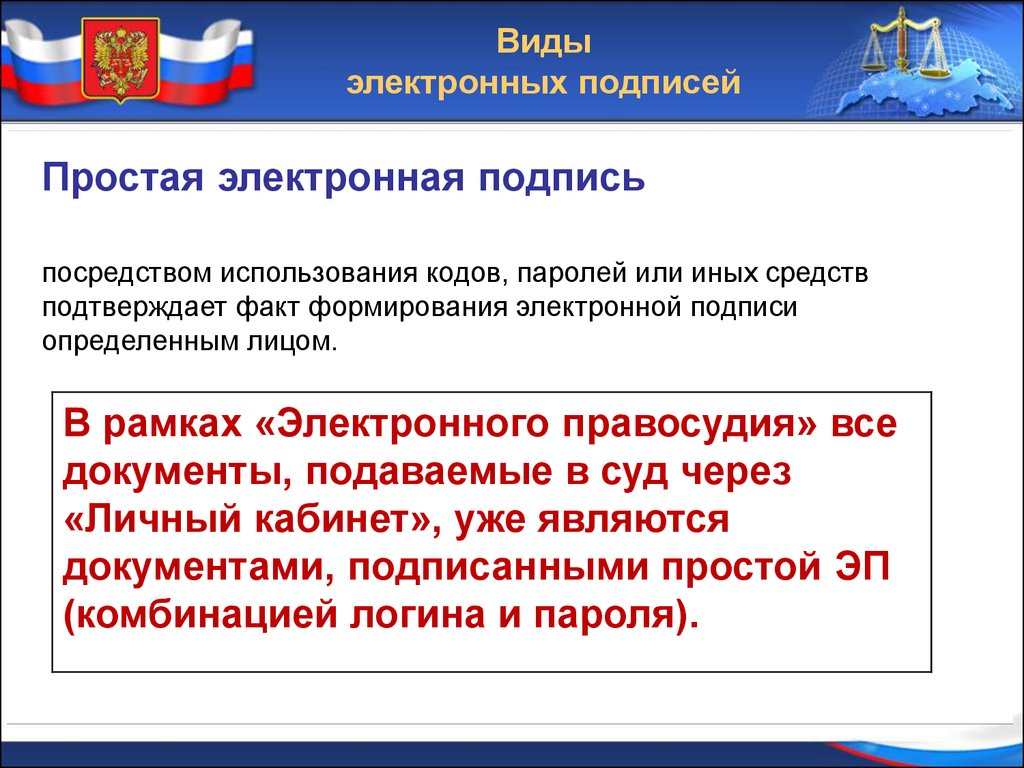 Виды
электронных подписей

Простая электронная подпись

посредством использования кодов, паролей или иных средств подтверждает факт формирования электронной подписи определенным лицом.

В рамках «Электронного правосудия» все документы, подаваемые в суд через «Личный кабинет», уже являются документами, подписанными простой ЭП (комбинацией логина и пароля).